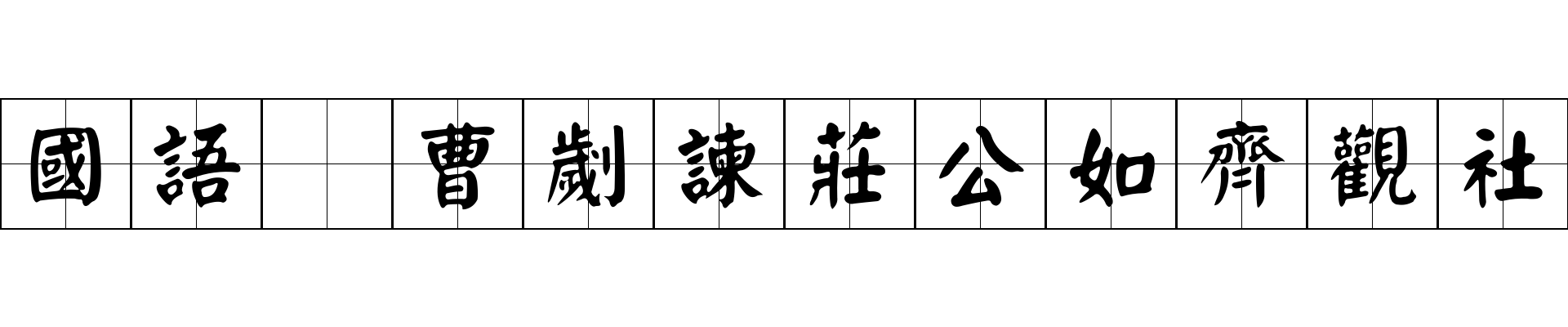 國語 曹劌諫莊公如齊觀社